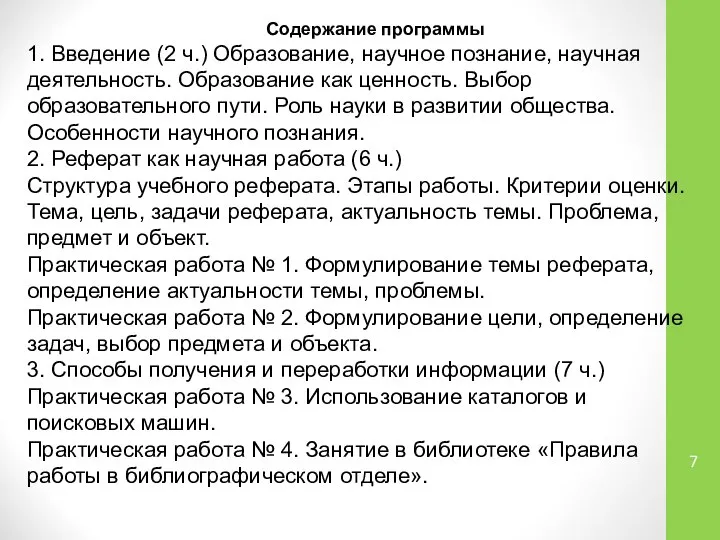 Содержание программы

1. Введение (2 ч.) Образование, научное познание, научная деятельность. Образование как ценность. Выбор образовательного пути. Роль науки в развитии общества. Особенности научного познания.
2. Реферат как научная работа (6 ч.)
Структура учебного реферата. Этапы работы. Критерии оценки. Тема, цель, задачи реферата, актуальность темы. Проблема, предмет и объект.
Практическая работа № 1. Формулирование темы реферата, определение актуальности темы, проблемы.
Практическая работа № 2. Формулирование цели, определение задач, выбор предмета и объекта.
3. Способы получения и переработки информации (7 ч.)
Практическая работа № 3. Использование каталогов и поисковых машин.
Практическая работа № 4. Занятие в библиотеке «Правила работы в библиографическом отделе».

7